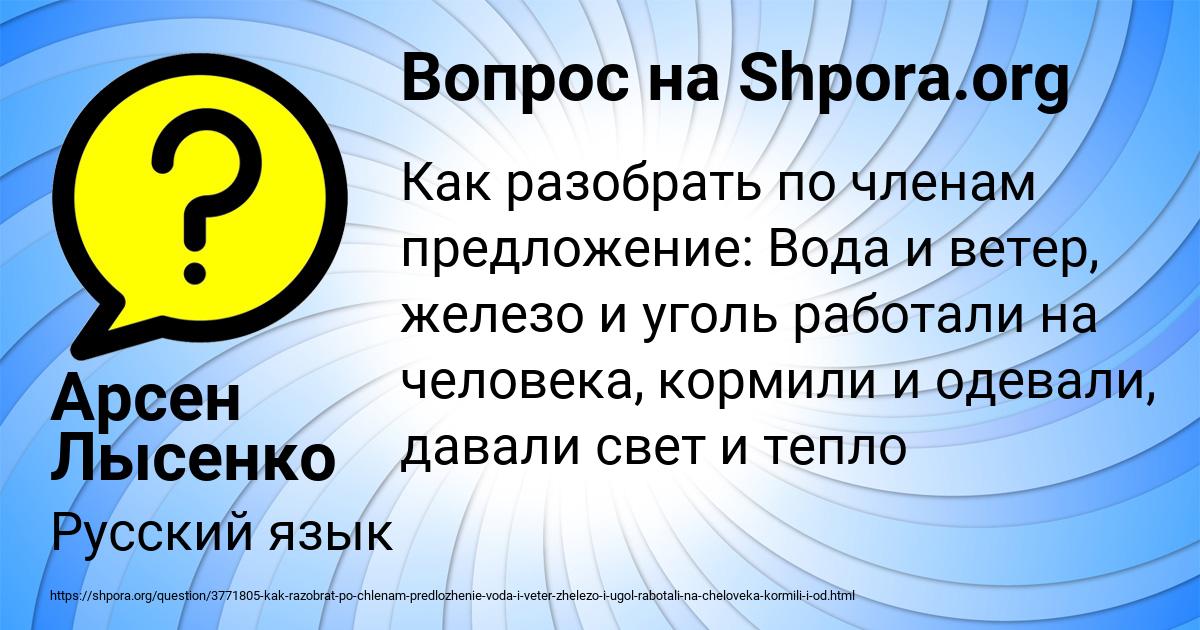 Вопрос на Shpora.org

Как разобрать по членам предложение: Вода и ветер, железо и уголь работали на человека, кормили и одевали, давали свет и тепло

Арсен Лысенко

Русский язык

https://shpora.org/question/3771805-kak-razobrat-po-chlenam-predlozhenie-voda-i-veter-zhelezo-i-ugol-rabotali-na-cheloveka-kormili-i-od.html